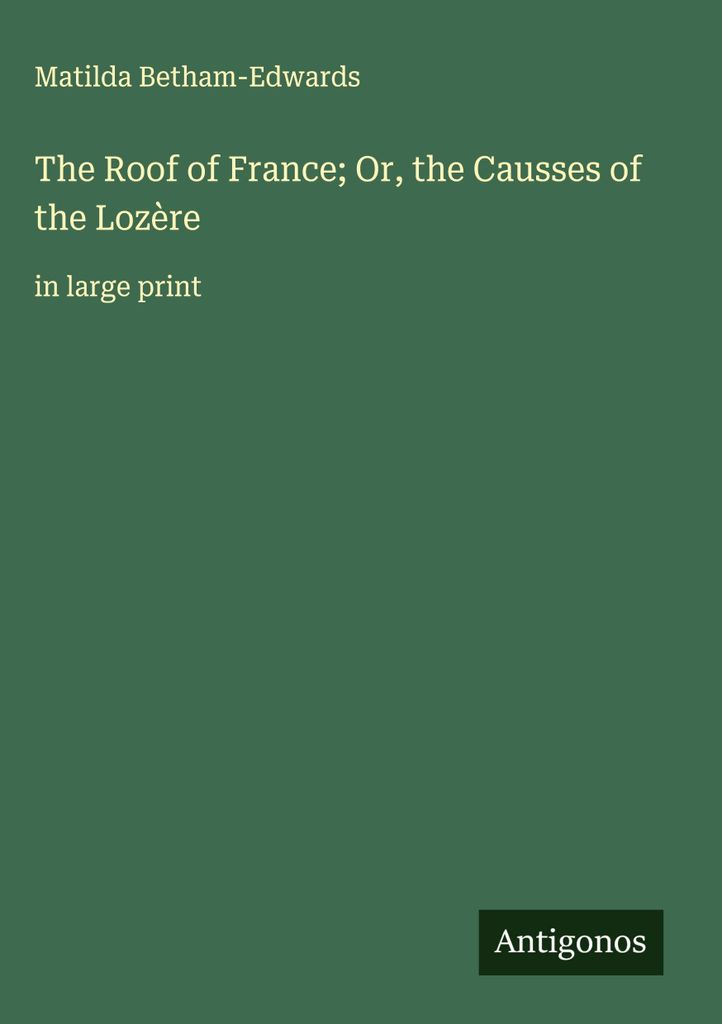 Matilda Betham-Edwards

The Roof of France; Or, the Causses of the Lozère

in large print

Antigonos